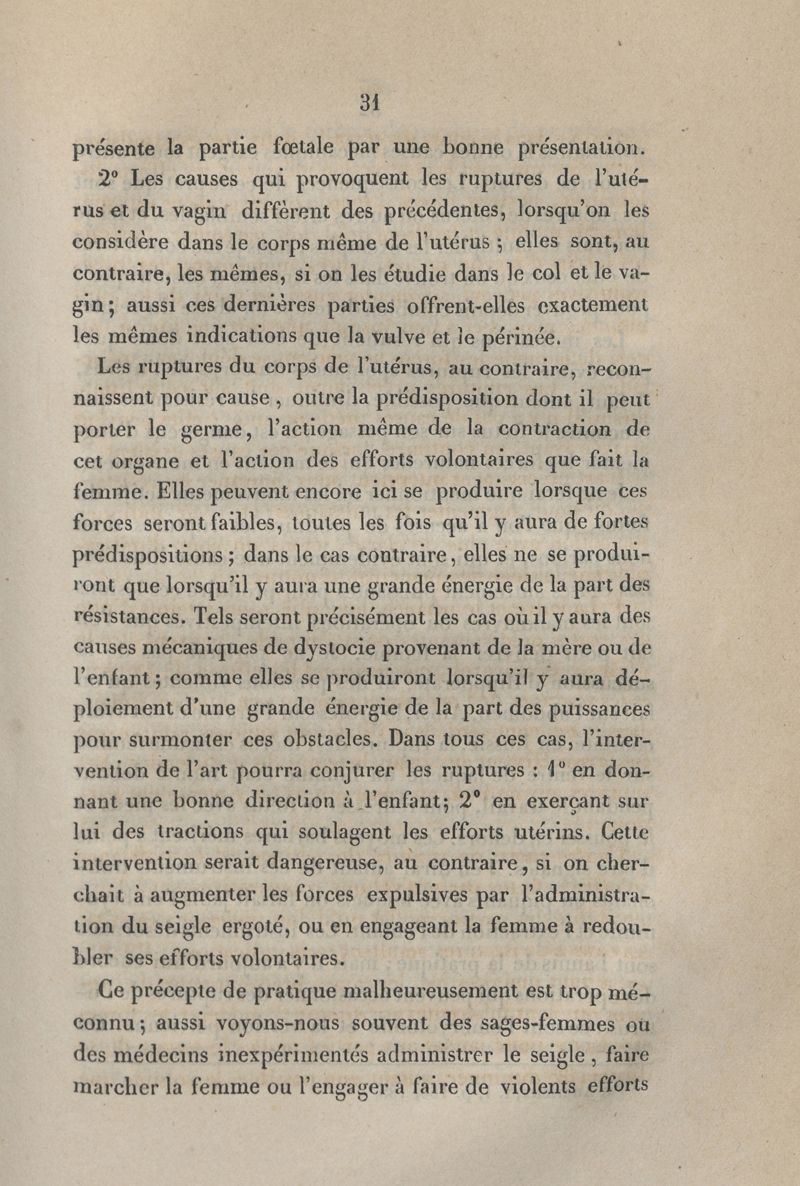 31

présente la partie fœtale par une bonne présentation.

2° Les causes qui provoquent les ruptures de l'utérus et du vagin diffèrent des précédentes, lorsqu'on les considère dans le corps même de l'utérus ; elles sont, au contraire, les mêmes, si on les étudie dans le col et le vagin ; aussi ces dernières parties offrent-elles exactement les mêmes indications que la vulve et le périnée.

Les ruptures du corps de l'utérus, au contraire, reconnaissent pour cause, outre la prédisposition dont il peut porter le germe, l'action même de la contraction de cet organe et l'action des efforts volontaires que fait la femme. Elles peuvent encore ici se produire lorsque ces forces seront faibles, toutes les fois qu'il y aura de fortes prédispositions ; dans le cas contraire, elles ne se produiront que lorsqu'il y aura une grande énergie de la part des résistances. Tels seront précisément les cas où il y aura des causes mécaniques de dystocie provenant de la mère ou de l'enfant ; comme elles se produiront lorsqu'il y aura déploiement d'une grande énergie de la part des puissances pour surmonter ces obstacles. Dans tous ces cas, l'intervention de l'art pourra conjurer les ruptures : 1° en donnant une bonne direction à l'enfant; 2° en exerçant sur lui des tractions qui soulagent les efforts utérins. Cette intervention serait dangereuse, au contraire, si on cherchait à augmenter les forces expulsives par l'administration du seigle ergoté, ou en engageant la femme à redoubler ses efforts volontaires.

Ce précepte de pratique malheureusement est trop méconnu ; aussi voyons-nous souvent des sages-femmes ou des médecins inexpérimentés administrer le seigle, faire marcher la femme ou l'engager à faire de violents efforts